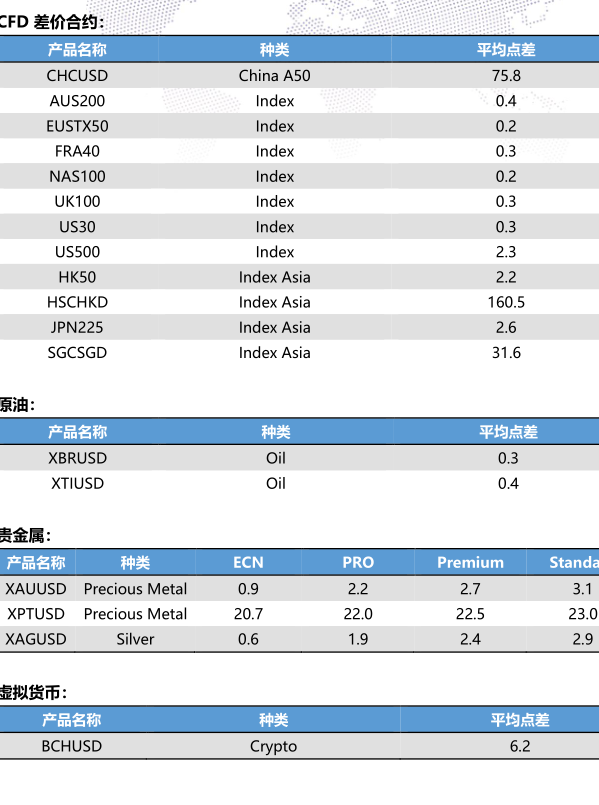 CFD 差价合约:

| 产品名称 | 种类 | 平均点差 |
|---|---|---|
| CHCUSD | China A50 | 75.8 |
| AUS200 | Index | 0.4 |
| EUSTX50 | Index | 0.2 |
| FRA40 | Index | 0.3 |
| NAS100 | Index | 0.2 |
| UK100 | Index | 0.3 |
| US30 | Index | 0.3 |
| US500 | Index | 2.3 |
| HK50 | Index Asia | 2.2 |
| HSCHKD | Index Asia | 160.5 |
| JPN225 | Index Asia | 2.6 |
| SGCSGD | Index Asia | 31.6 |

原油:

| 产品名称 | 种类 | 平均点差 |
|---|---|---|
| XBRUSD | Oil | 0.3 |
| XTIUSD | Oil | 0.4 |

贵金属:

| 产品名称 | 种类 | ECN | PRO | Premium | Standa |
|---|---|---|---|---|---|
| XAUUSD | Precious Metal | 0.9 | 2.2 | 2.7 | 3.1 |
| XPTUSD | Precious Metal | 20.7 | 22.0 | 22.5 | 23.0 |
| XAGUSD | Silver | 0.6 | 1.9 | 2.4 | 2.9 |

虚拟货币:

| 产品名称 | 种类 | 平均点差 |
|---|---|---|
| BCHUSD | Crypto | 6.2 |